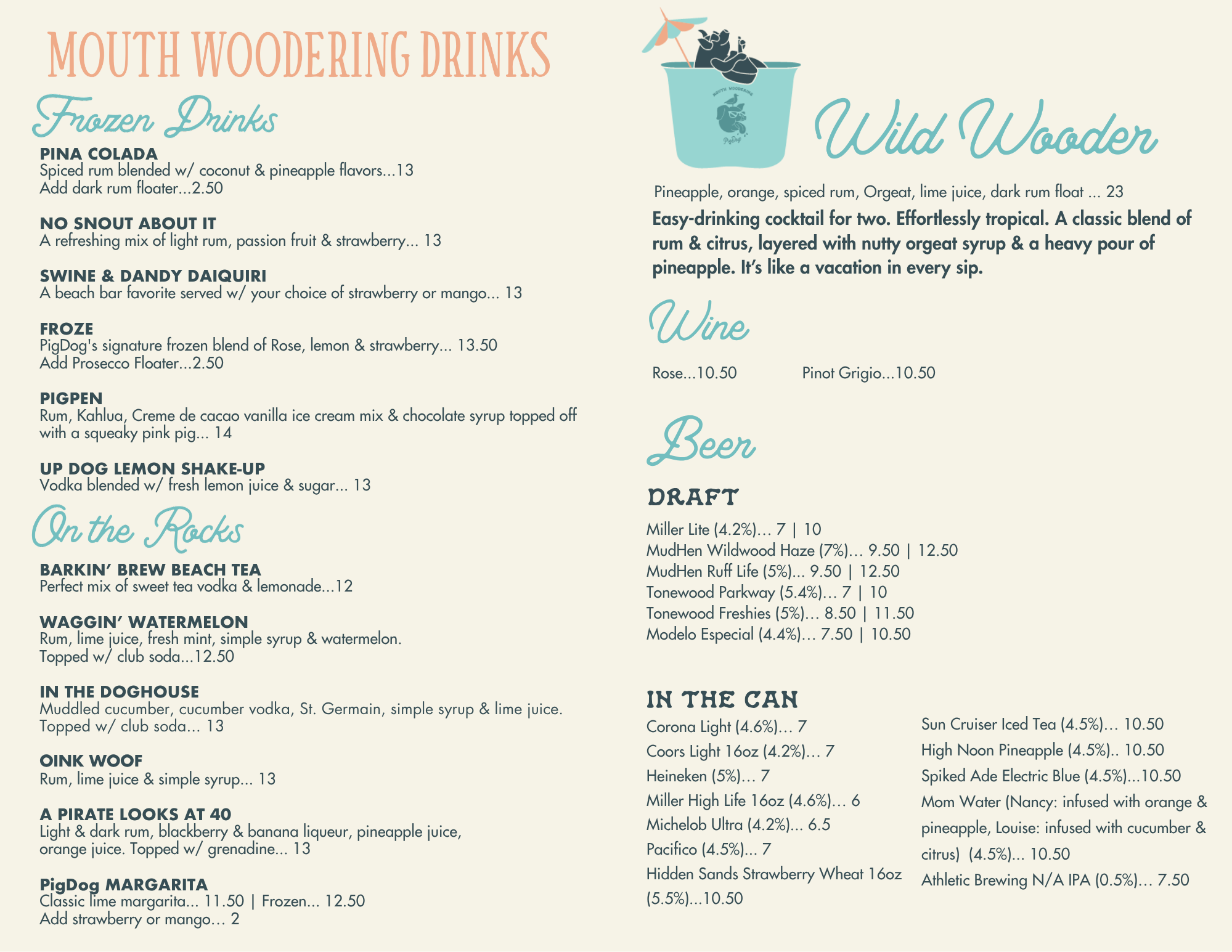 MOUTH WOODERING DRINKS

Frozen Drinks

PINA COLADA
Spiced rum blended w/ coconut & pineapple flavors...13
Add dark rum floater...2.50

NO SNOUT ABOUT IT
A refreshing mix of light rum, passion fruit & strawberry... 13

SWINE & DANDY DAIQUIRI
A beach bar favorite served w/ your choice of strawberry or mango... 13

FROZE
PigDog's signature frozen blend of Rose, lemon & strawberry... 13.50
Add Prosecco Floater...2.50

PIGPEN
Rum, Kahlua, Creme de cacao vanilla ice cream mix & chocolate syrup topped off with a squeaky pink pig... 14

UP DOG LEMON SHAKE-UP
Vodka blended w/ fresh lemon juice & sugar... 13

On the Rocks

BARKIN' BREW BEACH TEA
Perfect mix of sweet tea vodka & lemonade...12

WAGGIN' WATERMELON
Rum, lime juice, fresh mint, simple syrup & watermelon. Topped w/ club soda...12.50

IN THE DOGHOUSE
Muddled cucumber, cucumber vodka, St. Germain, simple syrup & lime juice. Topped w/ club soda... 13

OINK WOOF
Rum, lime juice & simple syrup... 13

A PIRATE LOOKS AT 40
Light & dark rum, blackberry & banana liqueur, pineapple juice, orange juice. Topped w/ grenadine... 13

PigDog MARGARITA
Classic lime margarita... 11.50 | Frozen... 12.50
Add strawberry or mango... 2

MOUTH WOODERING
PigDog

Wild Wooder

Pineapple, orange, spiced rum, Orgeat, lime juice, dark rum float ... 23
Easy-drinking cocktail for two. Effortlessly tropical. A classic blend of rum & citrus, layered with nutty orgeat syrup & a heavy pour of pineapple. It's like a vacation in every sip.

Wine

Rose...10.50 Pinot Grigio...10.50

Beer

DRAFT
Miller Lite (4.2%)... 7 | 10
MudHen Wildwood Haze (7%)... 9.50 | 12.50
MudHen Ruff Life (5%)... 9.50 | 12.50
Tonewood Parkway (5.4%)... 7 | 10
Tonewood Freshies (5%)... 8.50 | 11.50
Modelo Especial (4.4%)... 7.50 | 10.50

IN THE CAN
Corona Light (4.6%)... 7
Coors Light 16oz (4.2%)... 7
Heineken (5%)... 7
Miller High Life 16oz (4.6%)... 6
Michelob Ultra (4.2%)... 6.5
Pacifico (4.5%)... 7
Hidden Sands Strawberry Wheat 16oz (5.5%)...10.50

Sun Cruiser Iced Tea (4.5%)... 10.50
High Noon Pineapple (4.5%).. 10.50
Spiked Ade Electric Blue (4.5%)...10.50
Mom Water (Nancy: infused with orange & pineapple, Louise: infused with cucumber & citrus) (4.5%)... 10.50
Athletic Brewing N/A IPA (0.5%)... 7.50